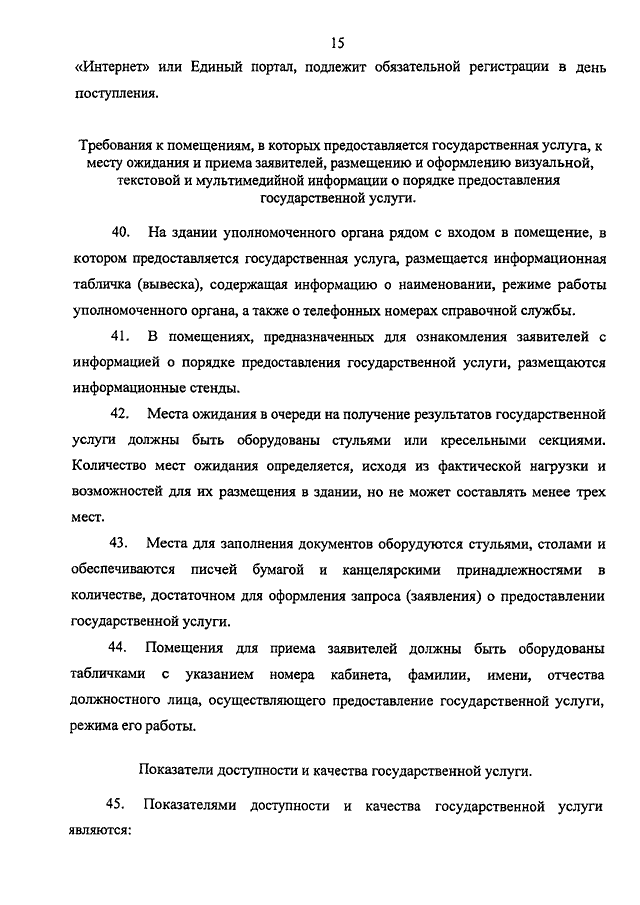 15

«Интернет» или Единый портал, подлежит обязательной регистрации в день поступления.

Требования к помещениям, в которых предоставляется государственная услуга, к месту ожидания и приема заявителей, размещению и оформлению визуальной, текстовой и мультимедийной информации о порядке предоставления государственной услуги.

40. На здании уполномоченного органа рядом с входом в помещение, в котором предоставляется государственная услуга, размещается информационная табличка (вывеска), содержащая информацию о наименовании, режиме работы уполномоченного органа, а также о телефонных номерах справочной службы.

41. В помещениях, предназначенных для ознакомления заявителей с информацией о порядке предоставления государственной услуги, размещаются информационные стенды.

42. Места ожидания в очереди на получение результатов государственной услуги должны быть оборудованы стульями или кресельными секциями. Количество мест ожидания определяется, исходя из фактической нагрузки и возможностей для их размещения в здании, но не может составлять менее трех мест.

43. Места для заполнения документов оборудуются стульями, столами и обеспечиваются писчей бумагой и канцелярскими принадлежностями в количестве, достаточном для оформления запроса (заявления) о предоставлении государственной услуги.

44. Помещения для приема заявителей должны быть оборудованы табличками с указанием номера кабинета, фамилии, имени, отчества должностного лица, осуществляющего предоставление государственной услуги, режима его работы.

Показатели доступности и качества государственной услуги.

45. Показателями доступности и качества государственной услуги являются: